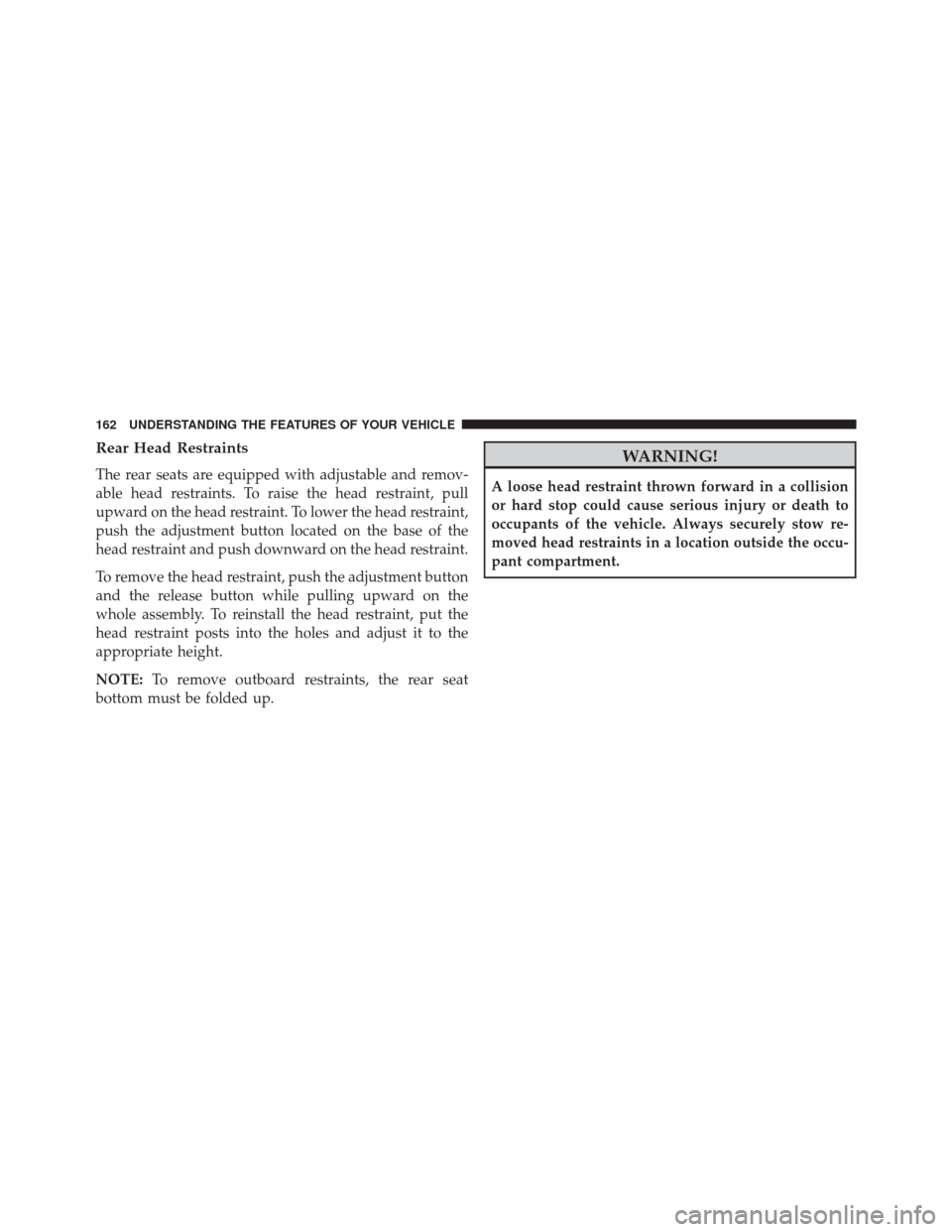 162 UNDERSTANDING THE FEATURES OF YOUR VEHICLE

Rear Head Restraints

The rear seats are equipped with adjustable and removable head restraints. To raise the head restraint, pull upward on the head restraint. To lower the head restraint, push the adjustment button located on the base of the head restraint and push downward on the head restraint.

To remove the head restraint, push the adjustment button and the release button while pulling upward on the whole assembly. To reinstall the head restraint, put the head restraint posts into the holes and adjust it to the appropriate height.

NOTE: To remove outboard restraints, the rear seat bottom must be folded up.

WARNING!

A loose head restraint thrown forward in a collision or hard stop could cause serious injury or death to occupants of the vehicle. Always securely stow removed head restraints in a location outside the occupant compartment.

carmanualsonline.info